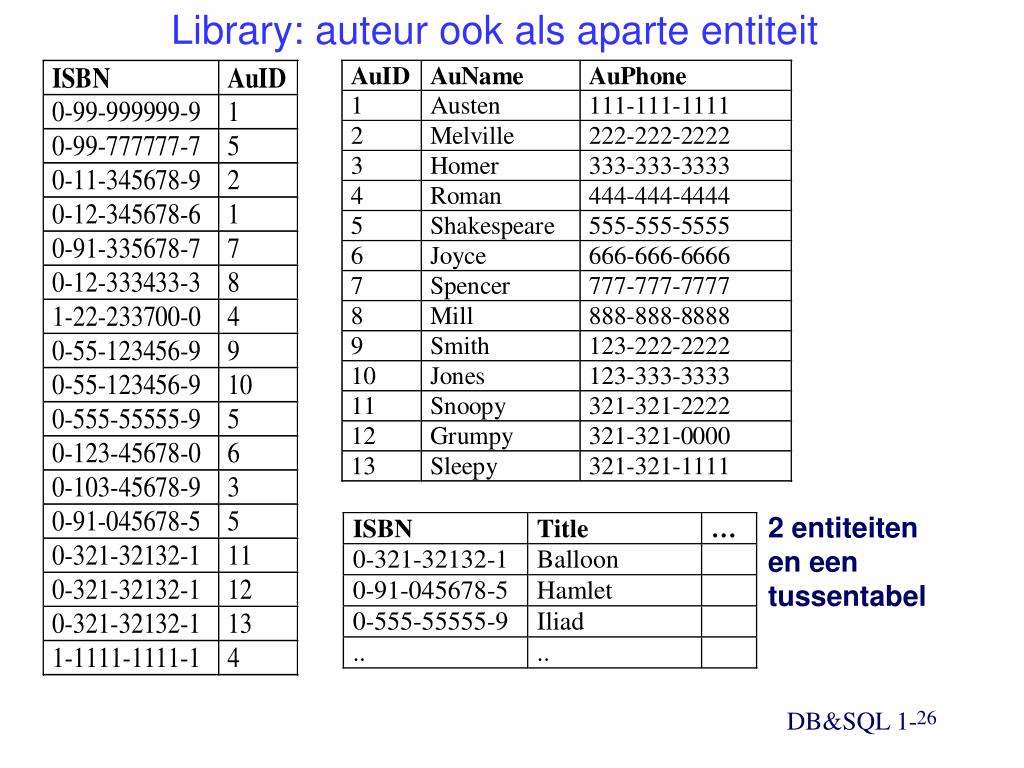 Library: auteur ook als aparte entiteit

| ISBN | AuID |
|---|---|
| 0-99-999999-9 | 1 |
| 0-99-777777-7 | 5 |
| 0-11-345678-9 | 2 |
| 0-12-345678-6 | 1 |
| 0-91-335678-7 | 7 |
| 0-12-333433-3 | 8 |
| 1-22-233700-0 | 4 |
| 0-55-123456-9 | 9 |
| 0-55-123456-9 | 10 |
| 0-555-55555-9 | 5 |
| 0-123-45678-0 | 6 |
| 0-103-45678-9 | 3 |
| 0-91-045678-5 | 5 |
| 0-321-32132-1 | 11 |
| 0-321-32132-1 | 12 |
| 0-321-32132-1 | 13 |
| 1-1111-1111-1 | 4 |

| AuID | AuName | AuPhone |
|---|---|---|
| 1 | Austen | 111-111-1111 |
| 2 | Melville | 222-222-2222 |
| 3 | Homer | 333-333-3333 |
| 4 | Roman | 444-444-4444 |
| 5 | Shakespeare | 555-555-5555 |
| 6 | Joyce | 666-666-6666 |
| 7 | Spencer | 777-777-7777 |
| 8 | Mill | 888-888-8888 |
| 9 | Smith | 123-222-2222 |
| 10 | Jones | 123-333-3333 |
| 11 | Snoopy | 321-321-2222 |
| 12 | Grumpy | 321-321-0000 |
| 13 | Sleepy | 321-321-1111 |

| ISBN | Title | … |
|---|---|---|
| 0-321-32132-1 | Balloon | |
| 0-91-045678-5 | Hamlet | |
| 0-555-55555-9 | Iliad | |
| .. | .. | |

2 entiteiten en een tussentabel

DB&SQL 1-26